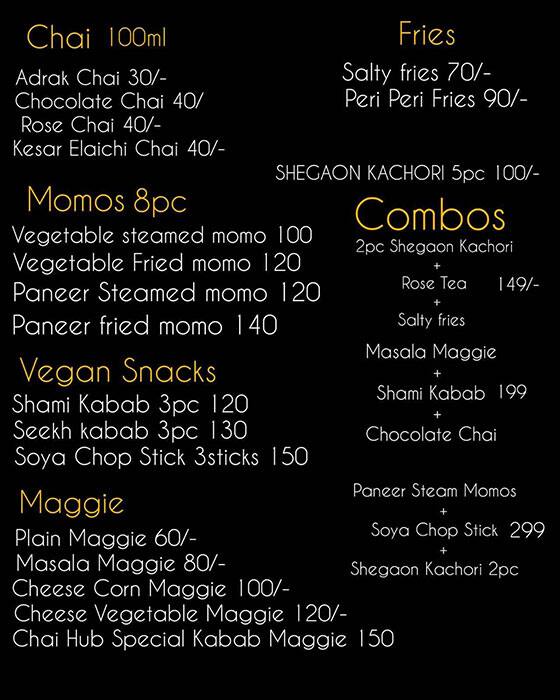 Chai 100ml

Adrak Chai 30/-
Chocolate Chai 40/
Rose Chai 40/-
Kesar Elaichi Chai 40/-

Momos 8pc

Vegetable steamed momo 100
Vegetable Fried momo 120
Paneer Steamed momo 120
Paneer fried momo 140

Vegan Snacks

Shami Kabab 3pc 120
Seekh kabab 3pc 130
Soya Chop Stick 3sticks 150

Maggie

Plain Maggie 60/-
Masala Maggie 80/-
Cheese Corn Maggie 100/-
Cheese Vegetable Maggie 120/-
Chai Hub Special Kabab Maggie 150

Fries

Salty fries 70/-
Peri Peri Fries 90/-

SHEGAON KACHORI 5pc 100/-

Combos

2pc Shegaon Kachori
+
Rose Tea 149/-
+
Salty fries

Masala Maggie
+
Shami Kabab 199
+
Chocolate Chai

Paneer Steam Momos
+
Soya Chop Stick 299
+
Shegaon Kachori 2pc